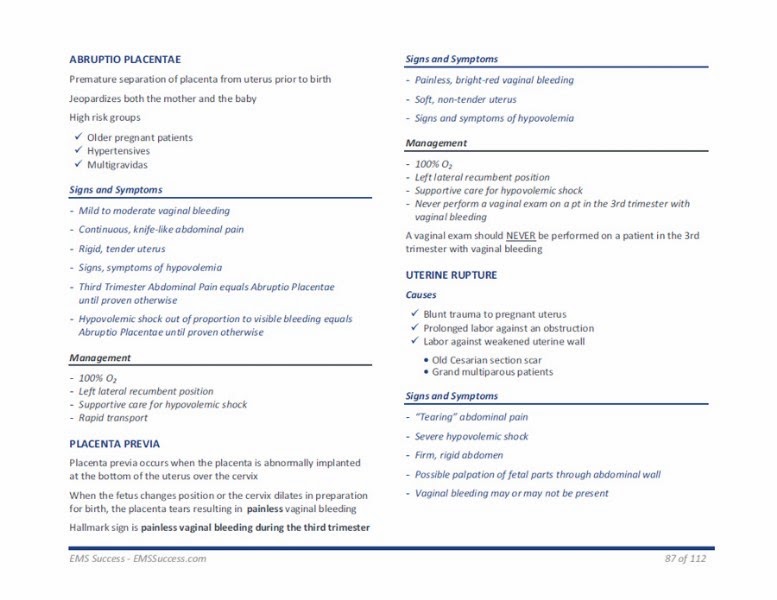 ABRUPTIO PLACENTAE

Premature separation of placenta from uterus prior to birth

Jeopardizes both the mother and the baby

High risk groups

✓ Older pregnant patients
✓ Hypertensives
✓ Multigravidas

Signs and Symptoms

- Mild to moderate vaginal bleeding
- Continuous, knife-like abdominal pain
- Rigid, tender uterus
- Signs, symptoms of hypovolemia
- Third Trimester Abdominal Pain equals Abruptio Placentae until proven otherwise
- Hypovolemic shock out of proportion to visible bleeding equals Abruptio Placentae until proven otherwise

Management

- 100% $O_2$
- Left lateral recumbent position
- Supportive care for hypovolemic shock
- Rapid transport

PLACENTA PREVIA

Placenta previa occurs when the placenta is abnormally implanted at the bottom of the uterus over the cervix

When the fetus changes position or the cervix dilates in preparation for birth, the placenta tears resulting in painless vaginal bleeding

Hallmark sign is painless vaginal bleeding during the third trimester

Signs and Symptoms

- Painless, bright-red vaginal bleeding
- Soft, non-tender uterus
- Signs and symptoms of hypovolemia

Management

- 100% $O_2$
- Left lateral recumbent position
- Supportive care for hypovolemic shock
- Never perform a vaginal exam on a pt in the 3rd trimester with vaginal bleeding

A vaginal exam should NEVER be performed on a patient in the 3rd trimester with vaginal bleeding

UTERINE RUPTURE

Causes

✓ Blunt trauma to pregnant uterus
✓ Prolonged labor against an obstruction
✓ Labor against weakened uterine wall
• Old Cesarian section scar
• Grand multiparous patients

Signs and Symptoms

- "Tearing" abdominal pain
- Severe hypovolemic shock
- Firm, rigid abdomen
- Possible palpation of fetal parts through abdominal wall
- Vaginal bleeding may or may not be present

EMS Success - EMSSuccess.com

87 of 112